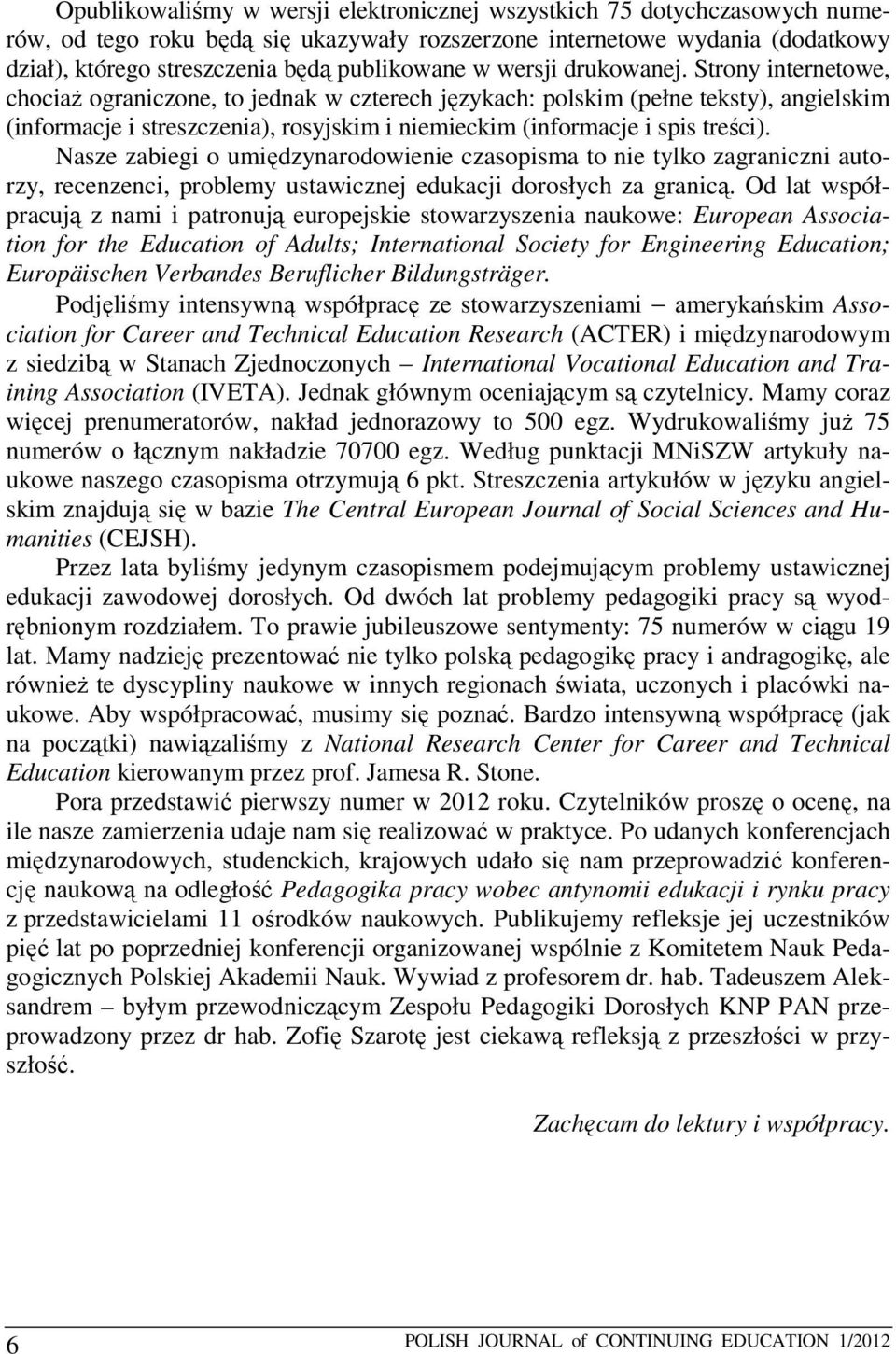 Opublikowaliśmy w wersji elektronicznej wszystkich 75 dotychczasowych numerów, od tego roku będą się ukazywały rozszerzone internetowe wydania (dodatkowy dział), którego streszczenia będą publikowane w wersji drukowanej. Strony internetowe, chociaż ograniczone, to jednak w czterech językach: polskim (pełne teksty), angielskim (informacje i streszczenia), rosyjskim i niemieckim (informacje i spis treści).

Nasze zabiegi o umiędzynarodowienie czasopisma to nie tylko zagraniczni autorzy, recenzenci, problemy ustawicznej edukacji dorosłych za granicą. Od lat współpracują z nami i patronują europejskie stowarzyszenia naukowe: European Association for the Education of Adults; International Society for Engineering Education; Europäischen Verbandes Beruflicher Bildungsträger.

Podjęliśmy intensywną współpracę ze stowarzyszeniami – amerykańskim Association for Career and Technical Education Research (ACTER) i międzynarodowym z siedzibą w Stanach Zjednoczonych – International Vocational Education and Training Association (IVETA). Jednak głównym oceniającym są czytelnicy. Mamy coraz więcej prenumeratorów, nakład jednorazowy to 500 egz. Wydrukowaliśmy już 75 numerów o łącznym nakładzie 70700 egz. Według punktacji MNiSZW artykuły naukowe naszego czasopisma otrzymują 6 pkt. Streszczenia artykułów w języku angielskim znajdują się w bazie The Central European Journal of Social Sciences and Humanities (CEJSH).

Przez lata byliśmy jedynym czasopismem podejmującym problemy ustawicznej edukacji zawodowej dorosłych. Od dwóch lat problemy pedagogiki pracy są wyodrębnionym rozdziałem. To prawie jubileuszowe sentymenty: 75 numerów w ciągu 19 lat. Mamy nadzieję prezentować nie tylko polską pedagogikę pracy i andragogikę, ale również te dyscypliny naukowe w innych regionach świata, uczonych i placówki naukowe. Aby współpracować, musimy się poznać. Bardzo intensywną współpracę (jak na początki) nawiązaliśmy z National Research Center for Career and Technical Education kierowanym przez prof. Jamesa R. Stone.

Pora przedstawić pierwszy numer w 2012 roku. Czytelników proszę o ocenę, na ile nasze zamierzenia udaje nam się realizować w praktyce. Po udanych konferencjach międzynarodowych, studenckich, krajowych udało się nam przeprowadzić konferencję naukową na odległość Pedagogika pracy wobec antynomii edukacji i rynku pracy z przedstawicielami 11 ośrodków naukowych. Publikujemy refleksje jej uczestników pięć lat po poprzedniej konferencji organizowanej wspólnie z Komitetem Nauk Pedagogicznych Polskiej Akademii Nauk. Wywiad z profesorem dr. hab. Tadeuszem Aleksandrem – byłym przewodniczącym Zespołu Pedagogiki Dorosłych KNP PAN przeprowadzony przez dr hab. Zofię Szarotę jest ciekawą refleksją z przeszłości w przyszłość.

Zachęcam do lektury i współpracy.

6 POLISH JOURNAL of CONTINUING EDUCATION 1/2012